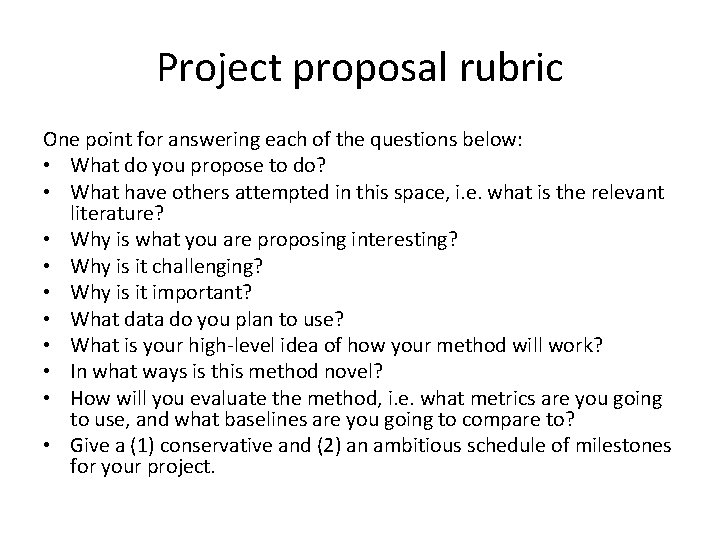 Project proposal rubric

One point for answering each of the questions below:
• What do you propose to do?
• What have others attempted in this space, i.e. what is the relevant literature?
• Why is what you are proposing interesting?
• Why is it challenging?
• Why is it important?
• What data do you plan to use?
• What is your high-level idea of how your method will work?
• In what ways is this method novel?
• How will you evaluate the method, i.e. what metrics are you going to use, and what baselines are you going to compare to?
• Give a (1) conservative and (2) an ambitious schedule of milestones for your project.